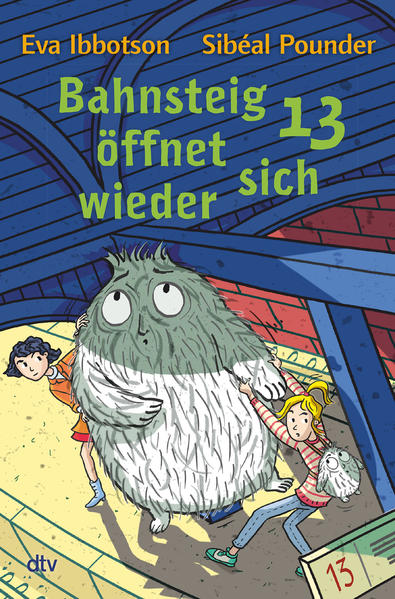 Eva Ibbotson Sibéal Pounder

Bahnsteig 13 öffnet sich wieder

dtv

13